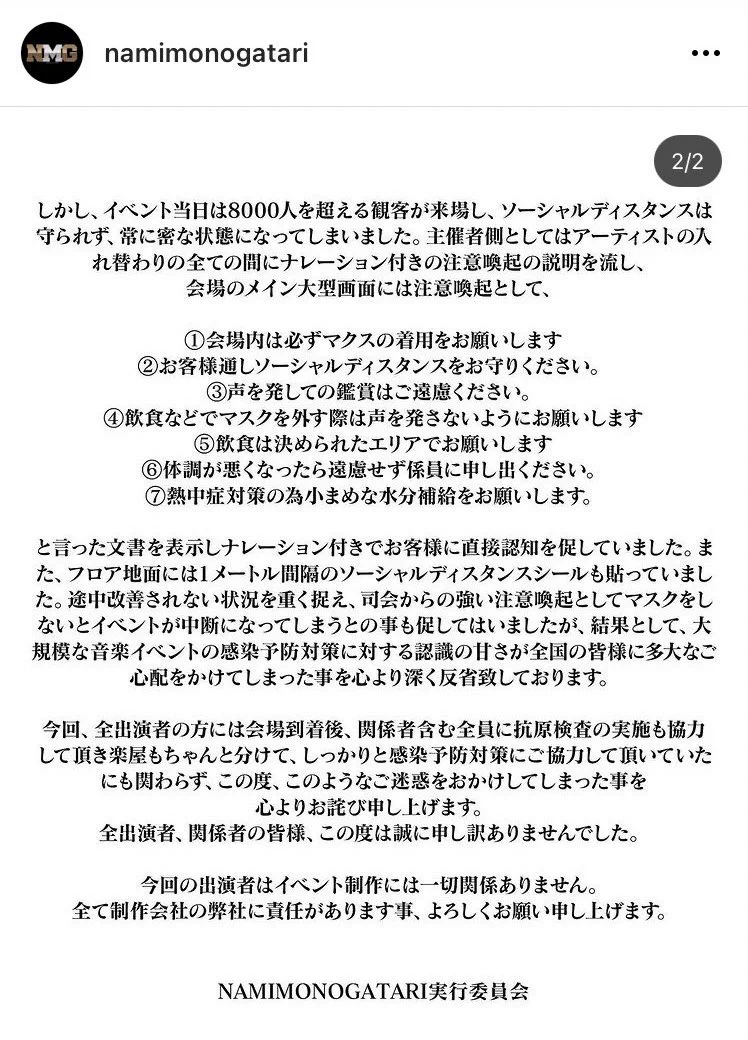 NMG

namimonogatari

2/2

しかし、イベント当日は8000人を超える観客が来場し、ソーシャルディスタンスは守られず、常に密な状態になってしまいました。主催者側としてはアーティストの入れ替わりの全ての間にナレーション付きの注意喚起の説明を流し、会場のメイン大型画面には注意喚起として、

①会場内は必ずマクスの着用をお願いします
②お客様通しソーシャルディスタンスをお守りください。
③声を発しての鑑賞はご遠慮ください。
④飲食などでマスクを外す際は声を発さないようにお願いします
⑤飲食は決められたエリアでお願いします
⑥体調が悪くなったら遠慮せず係員に申し出ください。
⑦熱中症対策の為小まめな水分補給をお願いします。

と言った文書を表示しナレーション付きでお客様に直接認知を促していました。また、フロア地面には1メートル間隔のソーシャルディスタンスシールも貼っていました。途中改善されない状況を重く捉え、司会からの強い注意喚起としてマスクをしないとイベントが中断になってしまうとの事も促してはいましたが、結果として、大規模な音楽イベントの感染予防対策に対する認識の甘さが全国の皆様に多大なご心配をかけてしまった事を心より深く反省致しております。

今回、全出演者の方には会場到着後、関係者含む全員に抗原検査の実施も協力して頂き楽屋もちゃんと分けて、しっかりと感染予防対策にご協力して頂いていたにも関わらず、この度、このようなご迷惑をおかけしてしまった事を心よりお詫び申し上げます。
全出演者、関係者の皆様、この度は誠に申し訳ありませんでした。

今回の出演者はイベント制作には一切関係ありません。
全て制作会社の弊社に責任があります事、よろしくお願い申し上げます。

NAMIMONOGATARI実行委員会